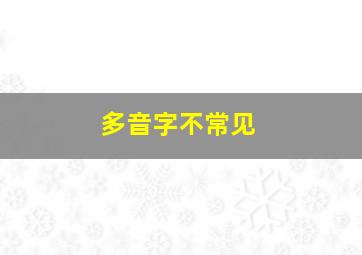 多音字不常见